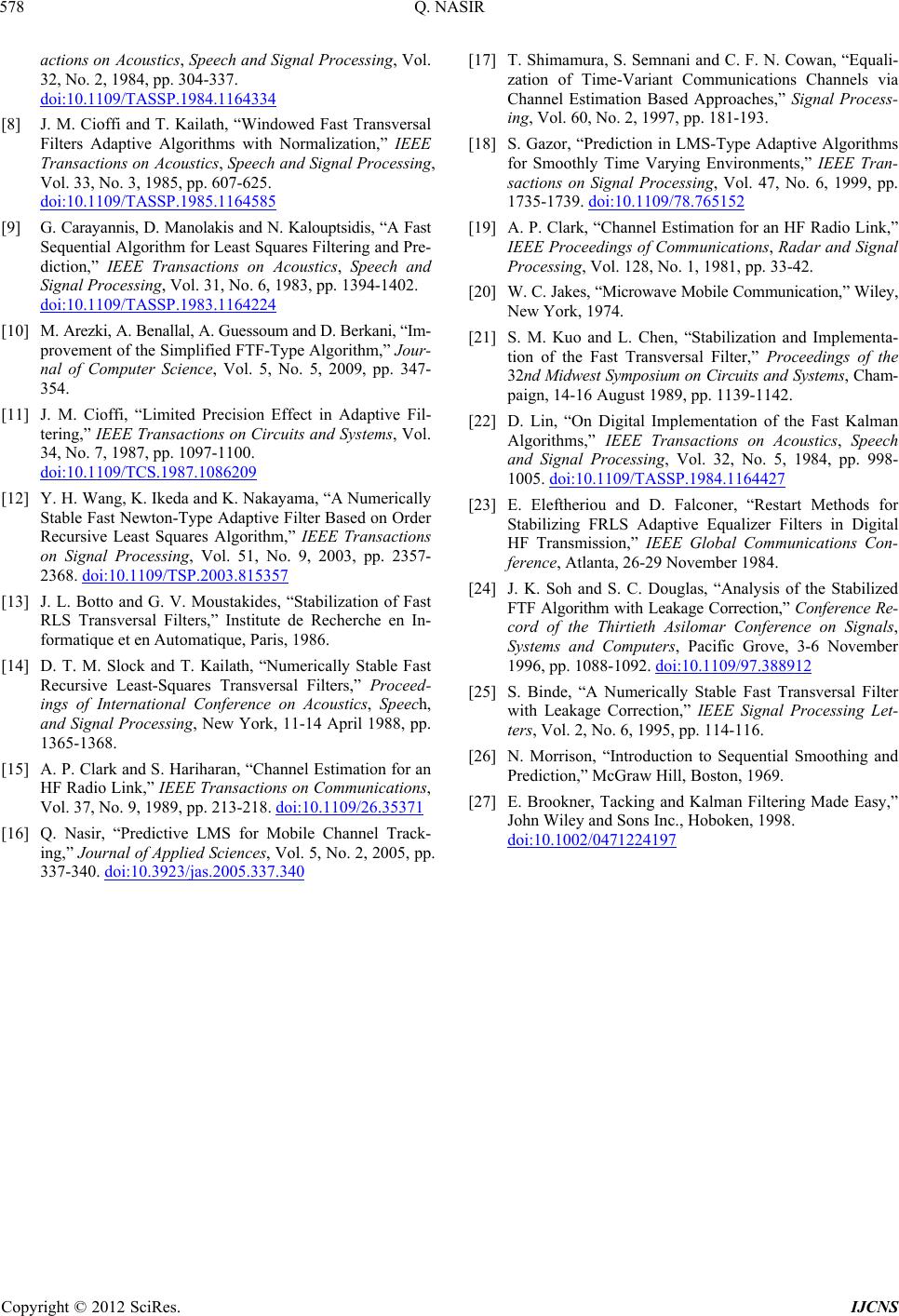 578 Q. NASIR

actions on Acoustics, Speech and Signal Processing, Vol. 32, No. 2, 1984, pp. 304-337. doi:10.1109/TASSP.1984.1164334

[8] J. M. Cioffi and T. Kailath, “Windowed Fast Transversal Filters Adaptive Algorithms with Normalization,” IEEE Transactions on Acoustics, Speech and Signal Processing, Vol. 33, No. 3, 1985, pp. 607-625. doi:10.1109/TASSP.1985.1164585

[9] G. Carayannis, D. Manolakis and N. Kalouptsidis, “A Fast Sequential Algorithm for Least Squares Filtering and Prediction,” IEEE Transactions on Acoustics, Speech and Signal Processing, Vol. 31, No. 6, 1983, pp. 1394-1402. doi:10.1109/TASSP.1983.1164224

[10] M. Arezki, A. Benallal, A. Guessoum and D. Berkani, “Improvement of the Simplified FTF-Type Algorithm,” Journal of Computer Science, Vol. 5, No. 5, 2009, pp. 347-354.

[11] J. M. Cioffi, “Limited Precision Effect in Adaptive Filtering,” IEEE Transactions on Circuits and Systems, Vol. 34, No. 7, 1987, pp. 1097-1100. doi:10.1109/TCS.1987.1086209

[12] Y. H. Wang, K. Ikeda and K. Nakayama, “A Numerically Stable Fast Newton-Type Adaptive Filter Based on Order Recursive Least Squares Algorithm,” IEEE Transactions on Signal Processing, Vol. 51, No. 9, 2003, pp. 2357-2368. doi:10.1109/TSP.2003.815357

[13] J. L. Botto and G. V. Moustakides, “Stabilization of Fast RLS Transversal Filters,” Institute de Recherche en Informatique et en Automatique, Paris, 1986.

[14] D. T. M. Slock and T. Kailath, “Numerically Stable Fast Recursive Least-Squares Transversal Filters,” Proceedings of International Conference on Acoustics, Speech, and Signal Processing, New York, 11-14 April 1988, pp. 1365-1368.

[15] A. P. Clark and S. Hariharan, “Channel Estimation for an HF Radio Link,” IEEE Transactions on Communications, Vol. 37, No. 9, 1989, pp. 213-218. doi:10.1109/26.35371

[16] Q. Nasir, “Predictive LMS for Mobile Channel Tracking,” Journal of Applied Sciences, Vol. 5, No. 2, 2005, pp. 337-340. doi:10.3923/jas.2005.337.340

[17] T. Shimamura, S. Semnani and C. F. N. Cowan, “Equalization of Time-Variant Communications Channels via Channel Estimation Based Approaches,” Signal Processing, Vol. 60, No. 2, 1997, pp. 181-193.

[18] S. Gazor, “Prediction in LMS-Type Adaptive Algorithms for Smoothly Time Varying Environments,” IEEE Transactions on Signal Processing, Vol. 47, No. 6, 1999, pp. 1735-1739. doi:10.1109/78.765152

[19] A. P. Clark, “Channel Estimation for an HF Radio Link,” IEEE Proceedings of Communications, Radar and Signal Processing, Vol. 128, No. 1, 1981, pp. 33-42.

[20] W. C. Jakes, “Microwave Mobile Communication,” Wiley, New York, 1974.

[21] S. M. Kuo and L. Chen, “Stabilization and Implementation of the Fast Transversal Filter,” Proceedings of the 32nd Midwest Symposium on Circuits and Systems, Champaign, 14-16 August 1989, pp. 1139-1142.

[22] D. Lin, “On Digital Implementation of the Fast Kalman Algorithms,” IEEE Transactions on Acoustics, Speech and Signal Processing, Vol. 32, No. 5, 1984, pp. 998-1005. doi:10.1109/TASSP.1984.1164427

[23] E. Eleftheriou and D. Falconer, “Restart Methods for Stabilizing FRLS Adaptive Equalizer Filters in Digital HF Transmission,” IEEE Global Communications Conference, Atlanta, 26-29 November 1984.

[24] J. K. Soh and S. C. Douglas, “Analysis of the Stabilized FTF Algorithm with Leakage Correction,” Conference Record of the Thirtieth Asilomar Conference on Signals, Systems and Computers, Pacific Grove, 3-6 November 1996, pp. 1088-1092. doi:10.1109/97.388912

[25] S. Binde, “A Numerically Stable Fast Transversal Filter with Leakage Correction,” IEEE Signal Processing Letters, Vol. 2, No. 6, 1995, pp. 114-116.

[26] N. Morrison, “Introduction to Sequential Smoothing and Prediction,” McGraw Hill, Boston, 1969.

[27] E. Brookner, Tacking and Kalman Filtering Made Easy,” John Wiley and Sons Inc., Hoboken, 1998. doi:10.1002/0471224197

Copyright © 2012 SciRes. IJCNS